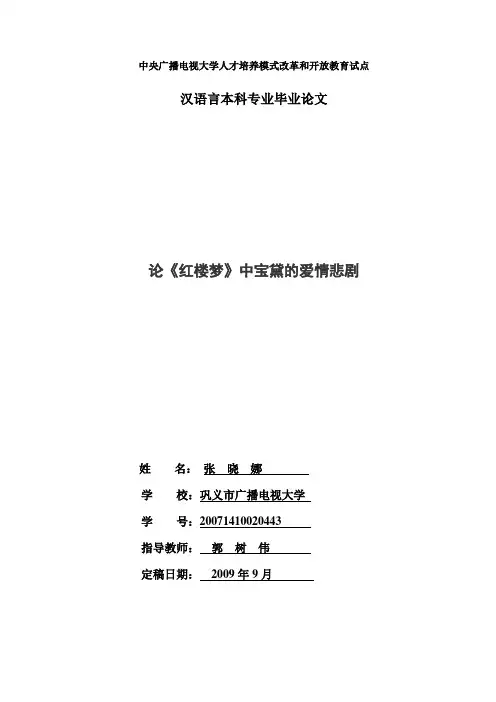 中央广播电视大学人才培养模式改革和开放教育试点

汉语言本科专业毕业论文

论《红楼梦》中宝黛的爱情悲剧

姓　　名：张 晓 娜

学　　校：巩义市广播电视大学

学　　号：20071410020443

指导教师：郭 树 伟

定稿日期：2009 年 9 月